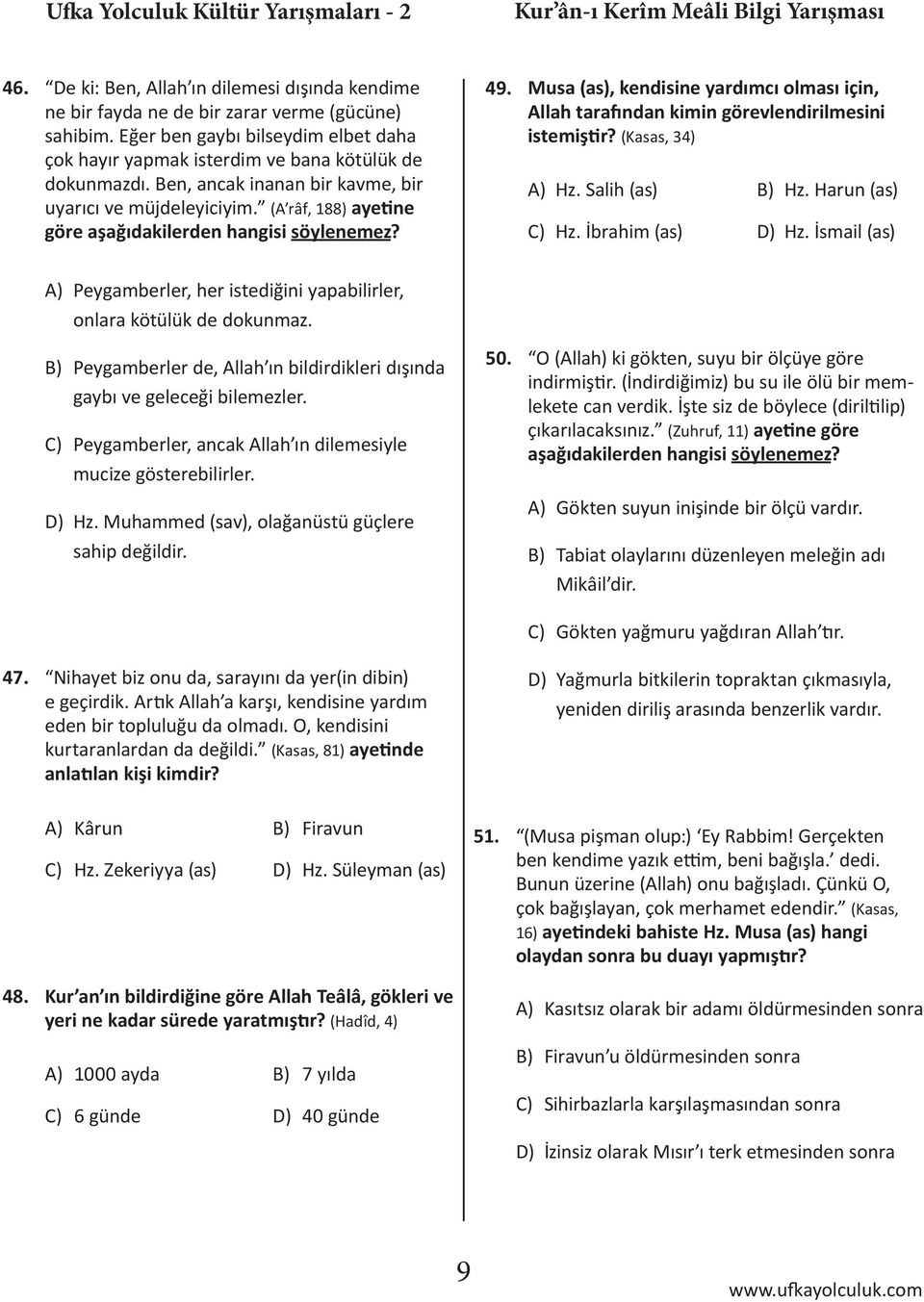 Ufka Yolculuk Kültür Yarışmaları - 2

Kur'ân-ı Kerîm Meâli Bilgi Yarışması

46. "De ki: Ben, Allah'ın dilemesi dışında kendime ne bir fayda ne de bir zarar verme (gücüne) sahibim. Eğer ben gaybı bilseydim elbet daha çok hayır yapmak isterdim ve bana kötülük de dokunmazdı. Ben, ancak inanan bir kavme, bir uyarıcı ve müjdeleyiciyim." (A'râf, 188) ayetine göre aşağıdakilerden hangisi söylenemez?

A) Peygamberler, her istediğini yapabilirler, onlara kötülük de dokunmaz.

B) Peygamberler de, Allah'ın bildirdikleri dışında gaybı ve geleceği bilemezler.

C) Peygamberler, ancak Allah'ın dilemesiyle mucize gösterebilirler.

D) Hz. Muhammed (sav), olağanüstü güçlere sahip değildir.

47. "Nihayet biz onu da, sarayını da yer(in dibin) e geçirdik. Artık Allah'a karşı, kendisine yardım eden bir topluluğu da olmadı. O, kendisini kurtaranlardan da değildi." (Kasas, 81) ayetinde anlatılan kişi kimdir?

A) Kârun
B) Firavun
C) Hz. Zekeriyya (as)
D) Hz. Süleyman (as)

48. Kur'an'ın bildirdiğine göre Allah Teâlâ, gökleri ve yeri ne kadar sürede yaratmıştır? (Hadîd, 4)

A) 1000 ayda
B) 7 yılda
C) 6 günde
D) 40 günde

49. Musa (as), kendisine yardımcı olması için, Allah tarafından kimin görevlendirilmesini istemiştir? (Kasas, 34)

A) Hz. Salih (as)
B) Hz. Harun (as)
C) Hz. İbrahim (as)
D) Hz. İsmail (as)

50. "O (Allah) ki gökten, suyu bir ölçüye göre indirmiştir. (İndirdiğimiz) bu su ile ölü bir memlekete can verdik. İşte siz de böylece (diriltilip) çıkarılacaksınız." (Zuhruf, 11) ayetine göre aşağıdakilerden hangisi söylenemez?

A) Gökten suyun inişinde bir ölçü vardır.

B) Tabiat olaylarını düzenleyen meleğin adı Mikâil'dir.

C) Gökten yağmuru yağdıran Allah'tır.

D) Yağmurla bitkilerin topraktan çıkmasıyla, yeniden diriliş arasında benzerlik vardır.

51. "(Musa pişman olup:) 'Ey Rabbim! Gerçekten ben kendime yazık ettim, beni bağışla.' dedi. Bunun üzerine (Allah) onu bağışladı. Çünkü O, çok bağışlayan, çok merhamet edendir." (Kasas, 16) ayetindeki bahiste Hz. Musa (as) hangi olaydan sonra bu duayı yapmıştır?

A) Kasıtsız olarak bir adamı öldürmesinden sonra

B) Firavun'u öldürmesinden sonra

C) Sihirbazlarla karşılaşmasından sonra

D) İzinsiz olarak Mısır'ı terk etmesinden sonra

9

www.ufkayolculuk.com